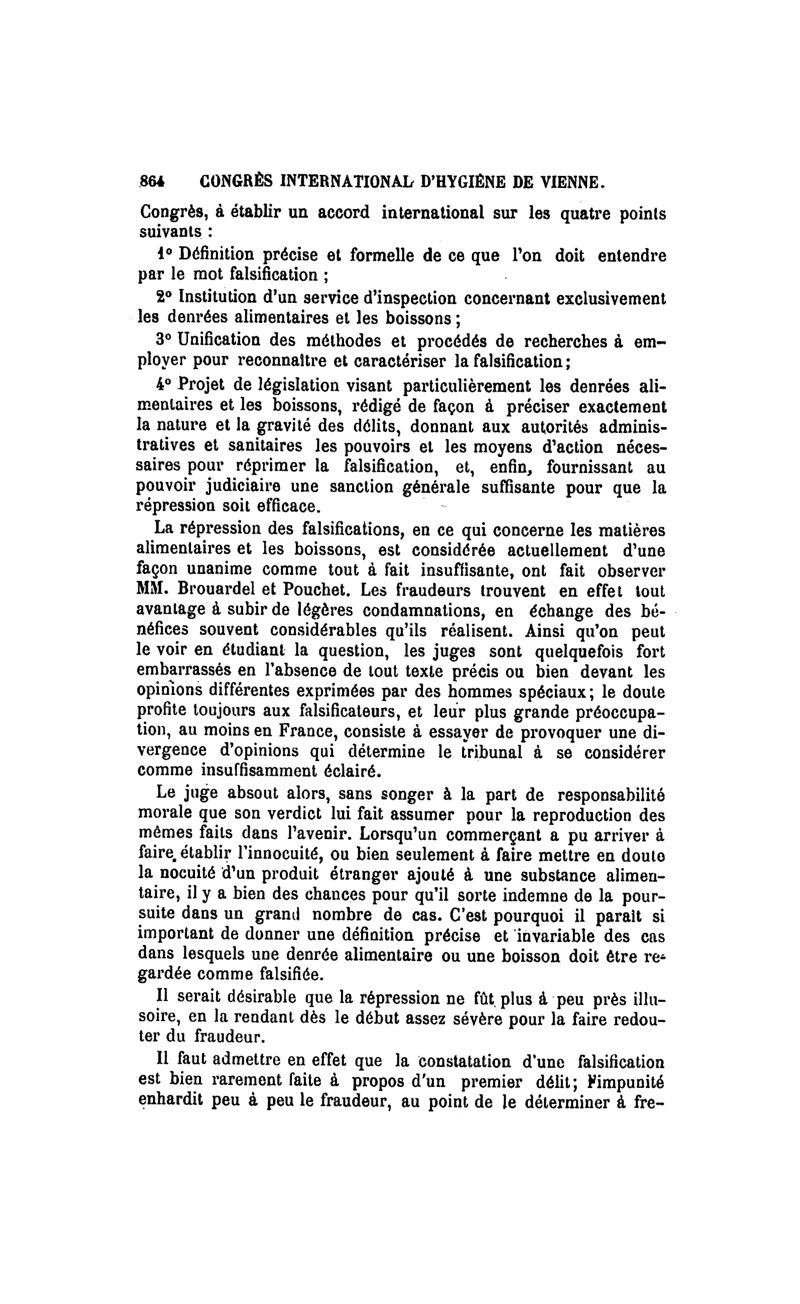 864 CONGRÈS INTERNATIONAL D'HYGIÈNE DE VIENNE.

Congrès, à établir un accord international sur les quatre points suivants :

1° Définition précise et formelle de ce que l'on doit entendre par le mot falsification ;

2° Institution d'un service d'inspection concernant exclusivement les denrées alimentaires et les boissons ;

3° Unification des méthodes et procédés de recherches à employer pour reconnaître et caractériser la falsification ;

4° Projet de législation visant particulièrement les denrées alimentaires et les boissons, rédigé de façon à préciser exactement la nature et la gravité des délits, donnant aux autorités administratives et sanitaires les pouvoirs et les moyens d'action nécessaires pour réprimer la falsification, et, enfin, fournissant au pouvoir judiciaire une sanction générale suffisante pour que la répression soit efficace.

La répression des falsifications, en ce qui concerne les matières alimentaires et les boissons, est considérée actuellement d'une façon unanime comme tout à fait insuffisante, ont fait observer MM. Brouardel et Pouchet. Les fraudeurs trouvent en effet tout avantage à subir de légères condamnations, en échange des bénéfices souvent considérables qu'ils réalisent. Ainsi qu'on peut le voir en étudiant la question, les juges sont quelquefois fort embarrassés en l'absence de tout texte précis ou bien devant les opinions différentes exprimées par des hommes spéciaux ; le doute profite toujours aux falsificateurs, et leur plus grande préoccupation, au moins en France, consiste à essayer de provoquer une divergence d'opinions qui détermine le tribunal à se considérer comme insuffisamment éclairé.

Le juge absout alors, sans songer à la part de responsabilité morale que son verdict lui fait assumer pour la reproduction des mêmes faits dans l'avenir. Lorsqu'un commerçant a pu arriver à faire établir l'innocuité, ou bien seulement à faire mettre en doute la nocuité d'un produit étranger ajouté à une substance alimentaire, il y a bien des chances pour qu'il sorte indemne de la poursuite dans un grand nombre de cas. C'est pourquoi il paraît si important de donner une définition précise et invariable des cas dans lesquels une denrée alimentaire ou une boisson doit être regardée comme falsifiée.

Il serait désirable que la répression ne fût plus à peu près illusoire, en la rendant dès le début assez sévère pour la faire redouter du fraudeur.

Il faut admettre en effet que la constatation d'une falsification est bien rarement faite à propos d'un premier délit ; l'impunité enhardit peu à peu le fraudeur, au point de le déterminer à fre-